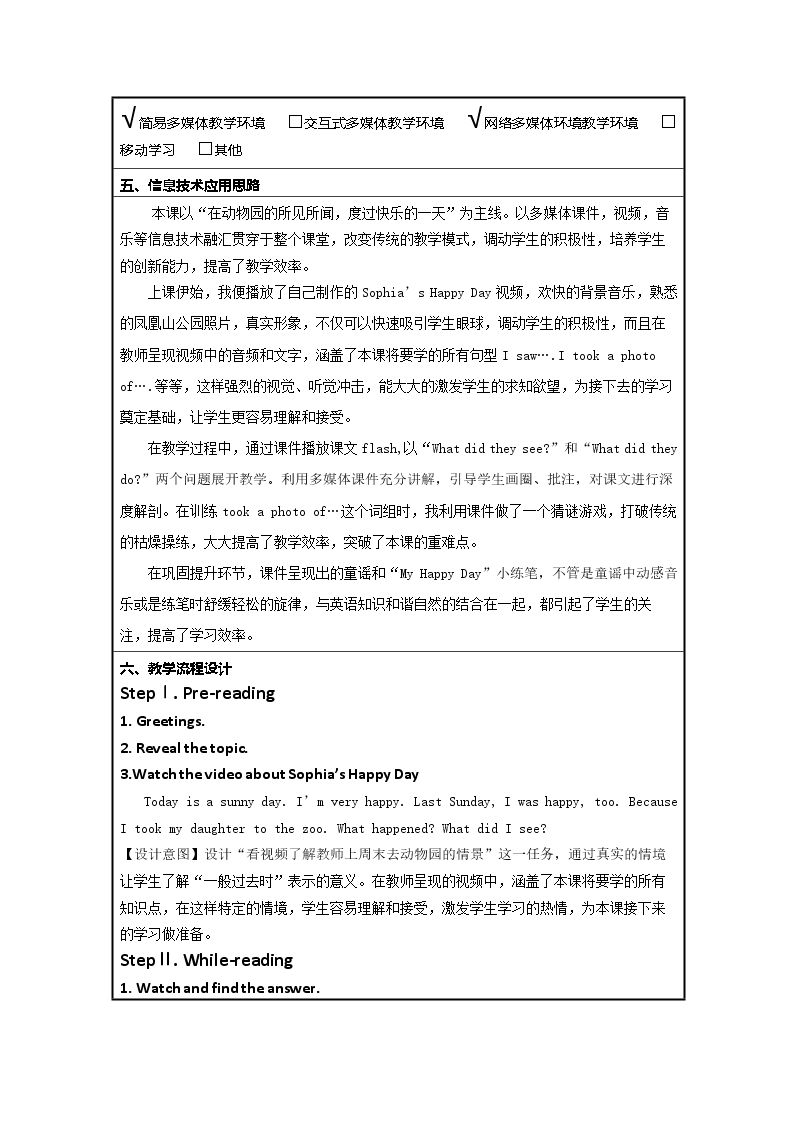 √简易多媒体教学环境 ☐交互式多媒体教学环境 √网络多媒体环境教学环境 ☐移动学习 ☐其他

五、信息技术应用思路

本课以“在动物园的所见所闻，度过快乐的一天”为主线。以多媒体课件，视频，音乐等信息技术融汇贯穿于整个课堂，改变传统的教学模式，调动学生的积极性，培养学生的创新能力，提高了教学效率。

上课伊始，我便播放了自己制作的Sophia's Happy Day视频，欢快的背景音乐，熟悉的凤凰山公园照片，真实形象，不仅可以快速吸引学生眼球，调动学生的积极性，而且在教师呈现视频中的音频和文字，涵盖了本课将要学的所有句型I saw….I took a photo of….等等，这样强烈的视觉、听觉冲击，能大大的激发学生的求知欲望，为接下去的学习奠定基础，让学生更容易理解和接受。

在教学过程中，通过课件播放课文flash,以“What did they see?”和“What did they do?”两个问题展开教学。利用多媒体课件充分讲解，引导学生画圈、批注，对课文进行深度解剖。在训练took a photo of…这个词组时，我利用课件做了一个猜谜游戏，打破传统的枯燥操练，大大提高了教学效率，突破了本课的重难点。

在巩固提升环节，课件呈现出的童谣和“My Happy Day”小练笔，不管是童谣中动感音乐或是练笔时舒缓轻松的旋律，与英语知识和谐自然的结合在一起，都引起了学生的关注，提高了学习效率。

六、教学流程设计

Step Ⅰ. Pre-reading

1. Greetings.

2. Reveal the topic.

3.Watch the video about Sophia's Happy Day

Today is a sunny day. I'm very happy. Last Sunday, I was happy, too. Because I took my daughter to the zoo. What happened? What did I see?

【设计意图】设计“看视频了解教师上周末去动物园的情景”这一任务，通过真实的情境让学生了解“一般过去时”表示的意义。在教师呈现的视频中，涵盖了本课将要学的所有知识点，在这样特定的情境，学生容易理解和接受，激发学生学习的热情，为本课接下来的学习做准备。

Step Ⅱ. While-reading

1. Watch and find the answer.